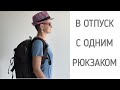 В ОТПУСК
С ОДНИМ
РЮКЗАКОМ